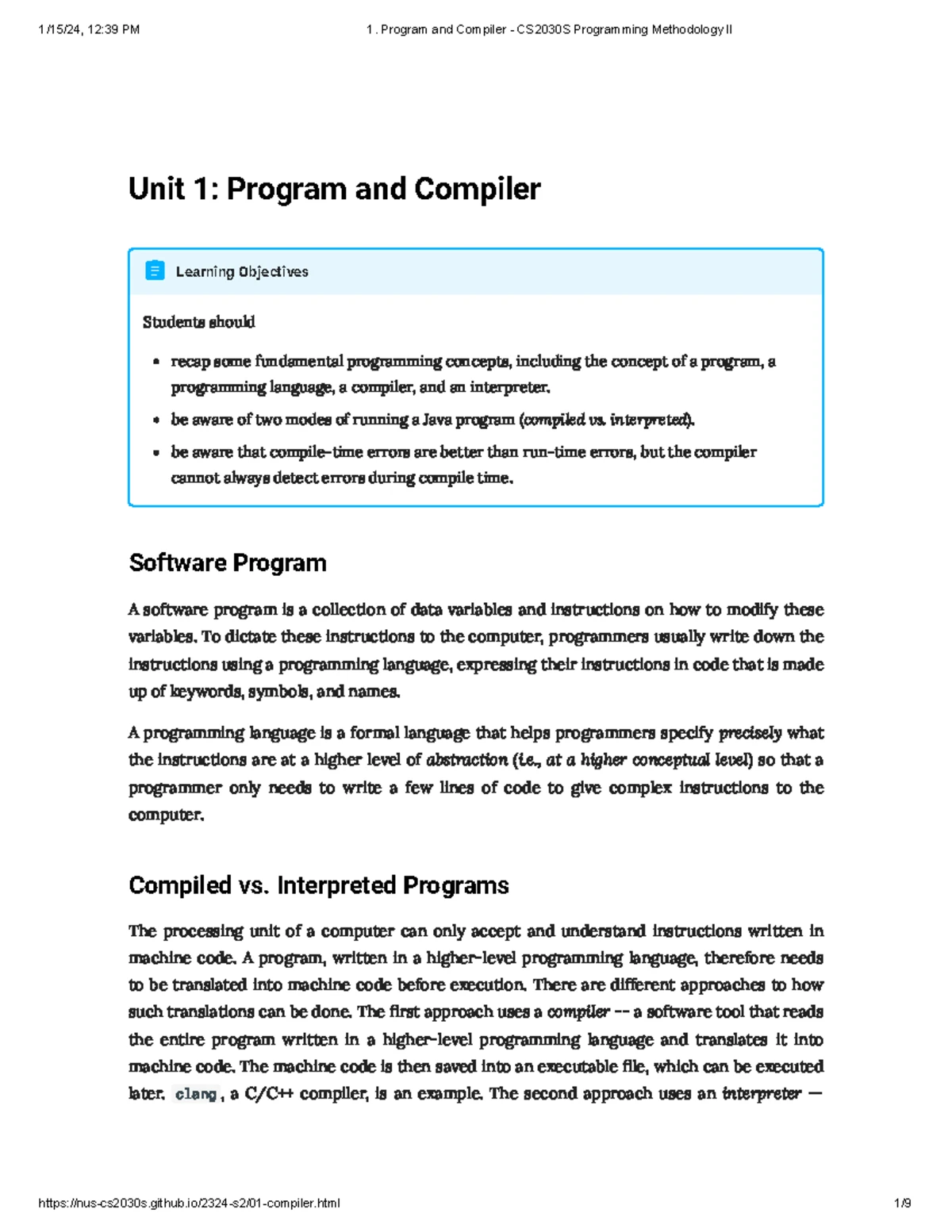 1/15/24, 12:39 PM 1. Program and Compiler - CS2030S Programming Methodology II

Unit 1: Program and Compiler

Learning Objectives

Students should

• recap some fundamental programming concepts, including the concept of a program, a programming language, a compiler, and an interpreter.
• be aware of two modes of running a Java program (compiled vs. interpreted).
• be aware that compile-time errors are better than run-time errors, but the compiler cannot always detect errors during compile time.

Software Program

A software program is a collection of data variables and instructions on how to modify these variables. To dictate these instructions to the computer, programmers usually write down the instructions using a programming language, expressing their instructions in code that is made up of keywords, symbols, and names.

A programming language is a formal language that helps programmers specify precisely what the instructions are at a higher level of abstraction (i.e., at a higher conceptual level) so that a programmer only needs to write a few lines of code to give complex instructions to the computer.

Compiled vs. Interpreted Programs

The processing unit of a computer can only accept and understand instructions written in machine code. A program, written in a higher-level programming language, therefore needs to be translated into machine code before execution. There are different approaches to how such translations can be done. The first approach uses a compiler -- a software tool that reads the entire program written in a higher-level programming language and translates it into machine code. The machine code is then saved into an executable file, which can be executed later. clang, a C/C++ compiler, is an example. The second approach uses an interpreter —

https://nus-cs2030s.github.io/2324-s2/01-compiler.html 1/9